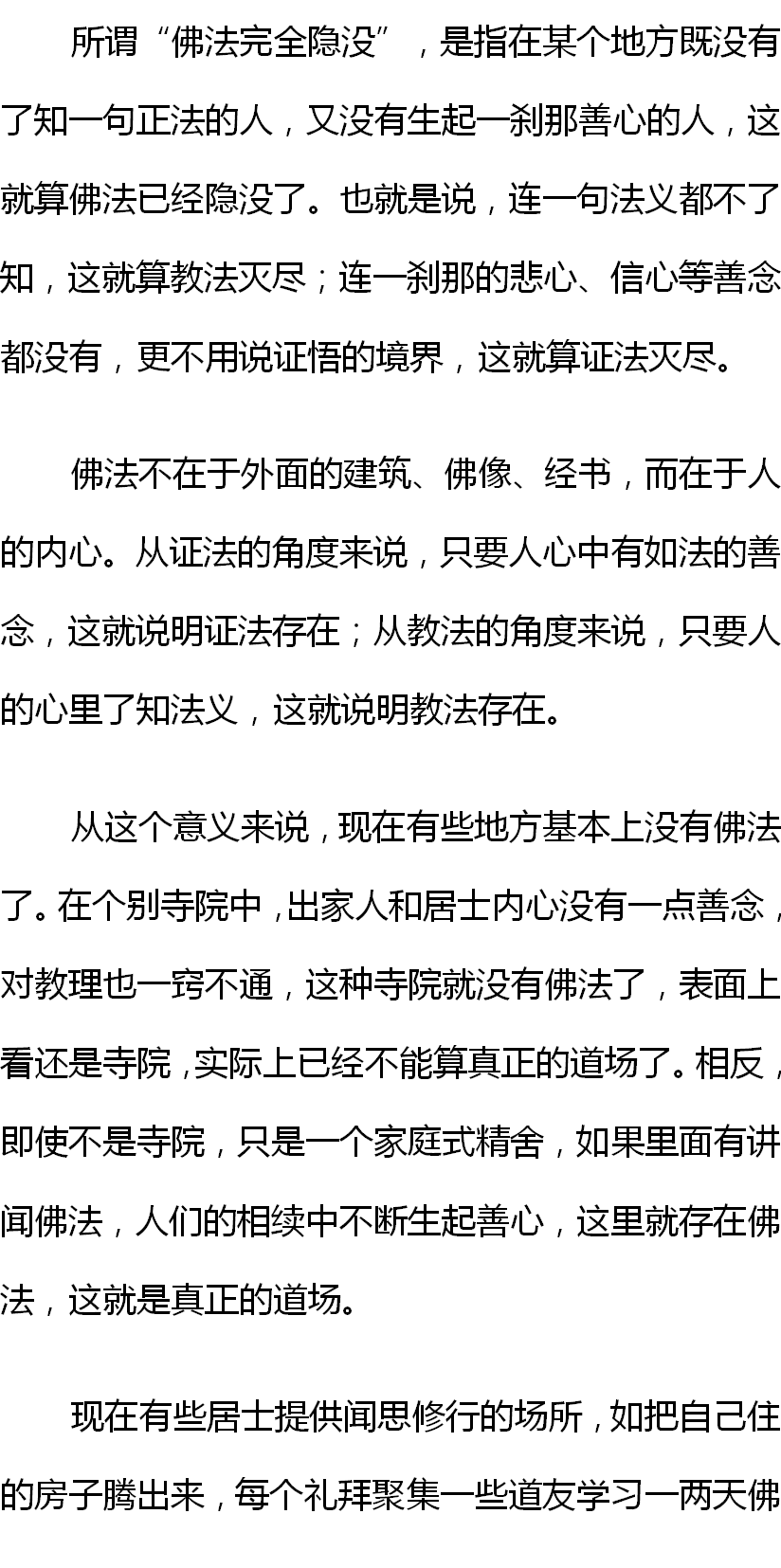 所谓“佛法完全隐没”，是指在某个地方既没有了知一句正法的人，又没有生起一刹那善心的人，这就算佛法已经隐没了。也就是说，连一句法义都不了知，这就算教法灭尽；连一刹那的悲心、信心等善念都没有，更不用说证悟的境界，这就算证法灭尽。

佛法不在于外面的建筑、佛像、经书，而在于人的内心。从证法的角度来说，只要人心中有如法的善念，这就说明证法存在；从教法的角度来说，只要人的心里了知法义，这就说明教法存在。

从这个意义来说，现在有些地方基本上没有佛法了。在个别寺院中，出家人和居士内心没有一点善念，对教理也一窍不通，这种寺院就没有佛法了，表面上看还是寺院，实际上已经不能算真正的道场了。相反，即使不是寺院，只是一个家庭式精舍，如果里面有讲闻佛法，人们的相续中不断生起善心，这里就存在佛法，这就是真正的道场。

现在有些居士提供闻思修行的场所，如把自己住的房子腾出来，每个礼拜聚集一些道友学习一两天佛